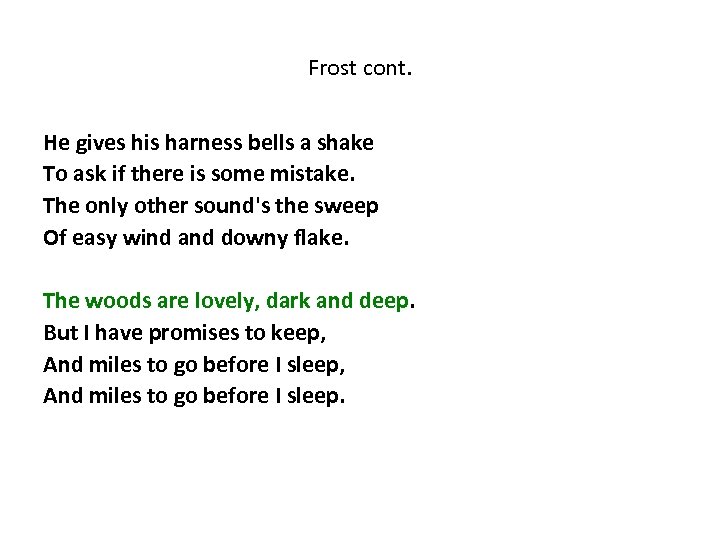 Frost cont.

He gives his harness bells a shake
To ask if there is some mistake.
The only other sound's the sweep
Of easy wind and downy flake.

The woods are lovely, dark and deep.
But I have promises to keep,
And miles to go before I sleep,
And miles to go before I sleep.